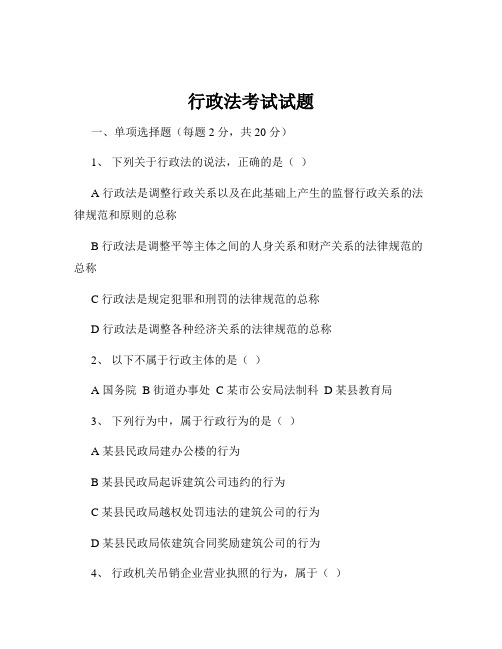 行政法考试试题

一、单项选择题（每题 2 分，共 20 分）

1、 下列关于行政法的说法，正确的是（ ）

A 行政法是调整行政关系以及在此基础上产生的监督行政关系的法律规范和原则的总称

B 行政法是调整平等主体之间的人身关系和财产关系的法律规范的总称

C 行政法是规定犯罪和刑罚的法律规范的总称

D 行政法是调整各种经济关系的法律规范的总称

2、 以下不属于行政主体的是（ ）

A 国务院 B 街道办事处 C 某市公安局法制科 D 某县教育局

3、 下列行为中，属于行政行为的是（ ）

A 某县民政局建办公楼的行为

B 某县民政局起诉建筑公司违约的行为

C 某县民政局越权处罚违法的建筑公司的行为

D 某县民政局依建筑合同奖励建筑公司的行为

4、 行政机关吊销企业营业执照的行为，属于（ ）